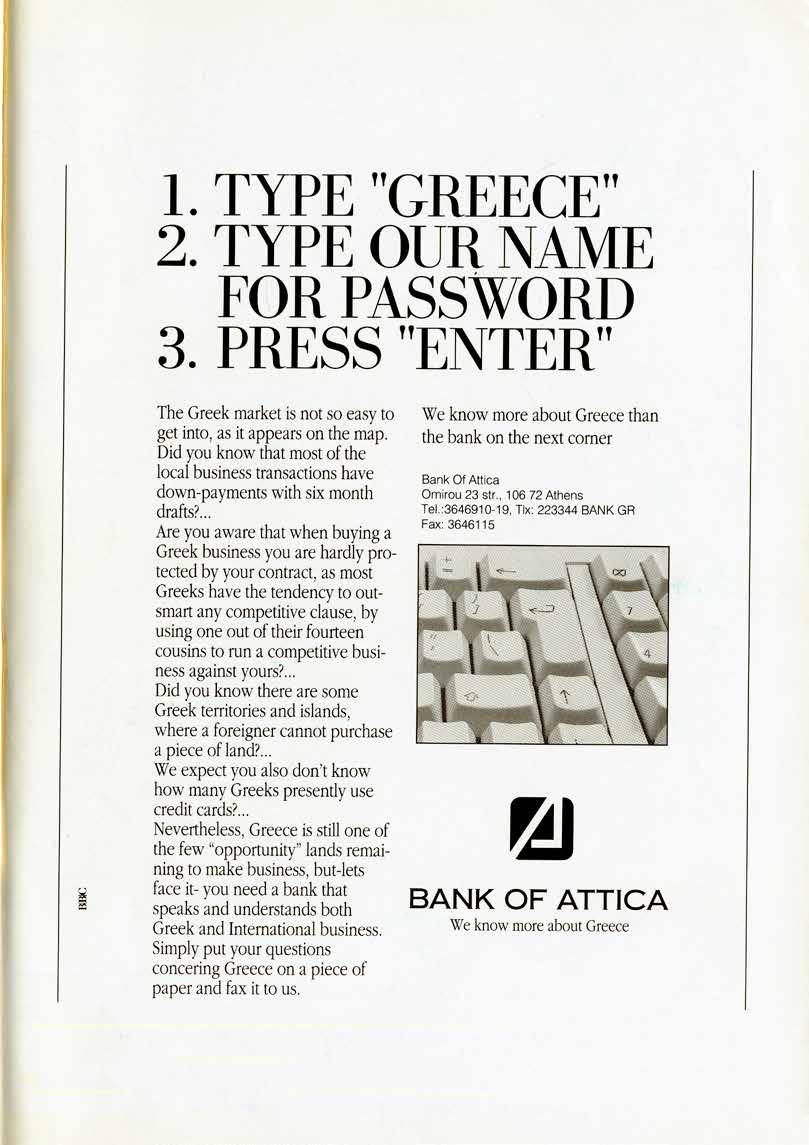 1. TYPE "GREECE"
2. TYPE OUR NAME FOR PASSWORD
3. PRESS "ENTER"

The Greek market is not so easy to get into, as it appears on the map. Did you know that most of the local business transactions have down-payments with six month drafts?...
Are you aware that when buying a Greek business you are hardly protected by your contract, as most Greeks have the tendency to outsmart any competitive clause, by using one out of their fourteen cousins to run a competitive business against yours?...
Did you know there are some Greek territories and islands, where a foreigner cannot purchase a piece of land?...
We expect you also don't know how many Greeks presently use credit cards?...
Nevertheless, Greece is still one of the few "opportunity" lands remaining to make business, but-lets face it- you need a bank that speaks and understands both Greek and International business. Simply put your questions concering Greece on a piece of paper and fax it to us.

We know more about Greece than the bank on the next corner

Bank Of Attica
Omirou 23 str., 106 72 Athens
Tel.:3646910-19, Tlx: 223344 BANK GR
Fax: 3646115

BANK OF ATTICA
We know more about Greece

BBC